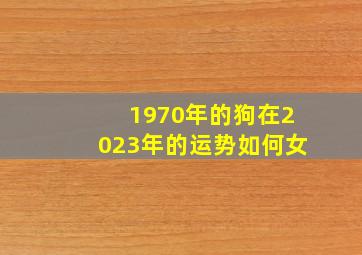 1970年的狗在2023年的运势如何女